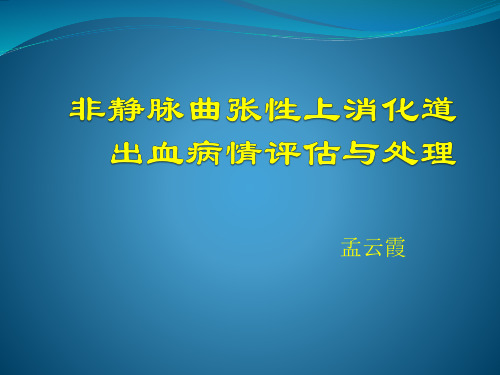 非静脉曲张性上消化道出血病情评估与处理

孟云霞